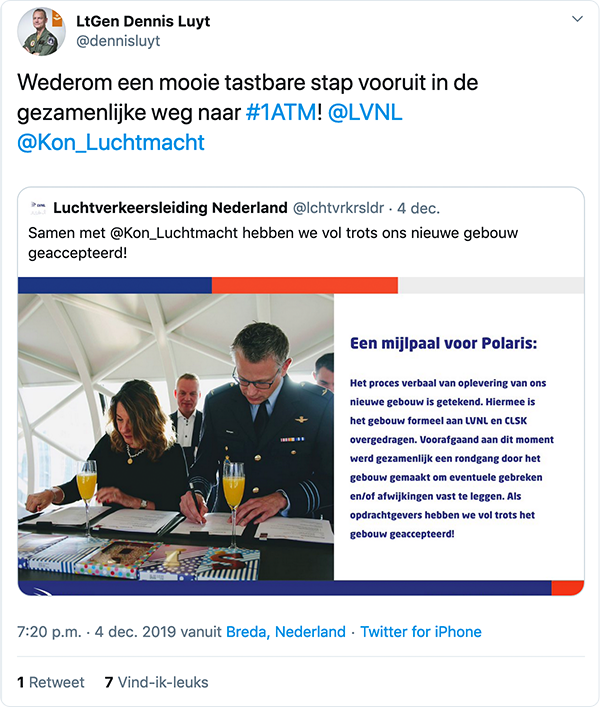 LtGen Dennis Luyt
@dennisluyt

Wederom een mooie tastbare stap vooruit in de gezamenlijke weg naar #1ATM! @LVNL @Kon_Luchtmacht

Luchtverkeersleiding Nederland @lchtvrkrsldr · 4 dec.
Samen met @Kon_Luchtmacht hebben we vol trots ons nieuwe gebouw geaccepteerd!

Een mijlpaal voor Polaris:

Het proces verbaal van oplevering van ons nieuwe gebouw is getekend. Hiermee is het gebouw formeel aan LVNL en CLSK overgedragen. Voorafgaand aan dit moment werd gezamenlijk een rondgang door het gebouw gemaakt om eventuele gebreken en/of afwijkingen vast te leggen. Als opdrachtgevers hebben we vol trots het gebouw geaccepteerd!

7:20 p.m. · 4 dec. 2019 vanuit Breda, Nederland · Twitter for iPhone

1 Retweet 7 Vind-ik-leuks